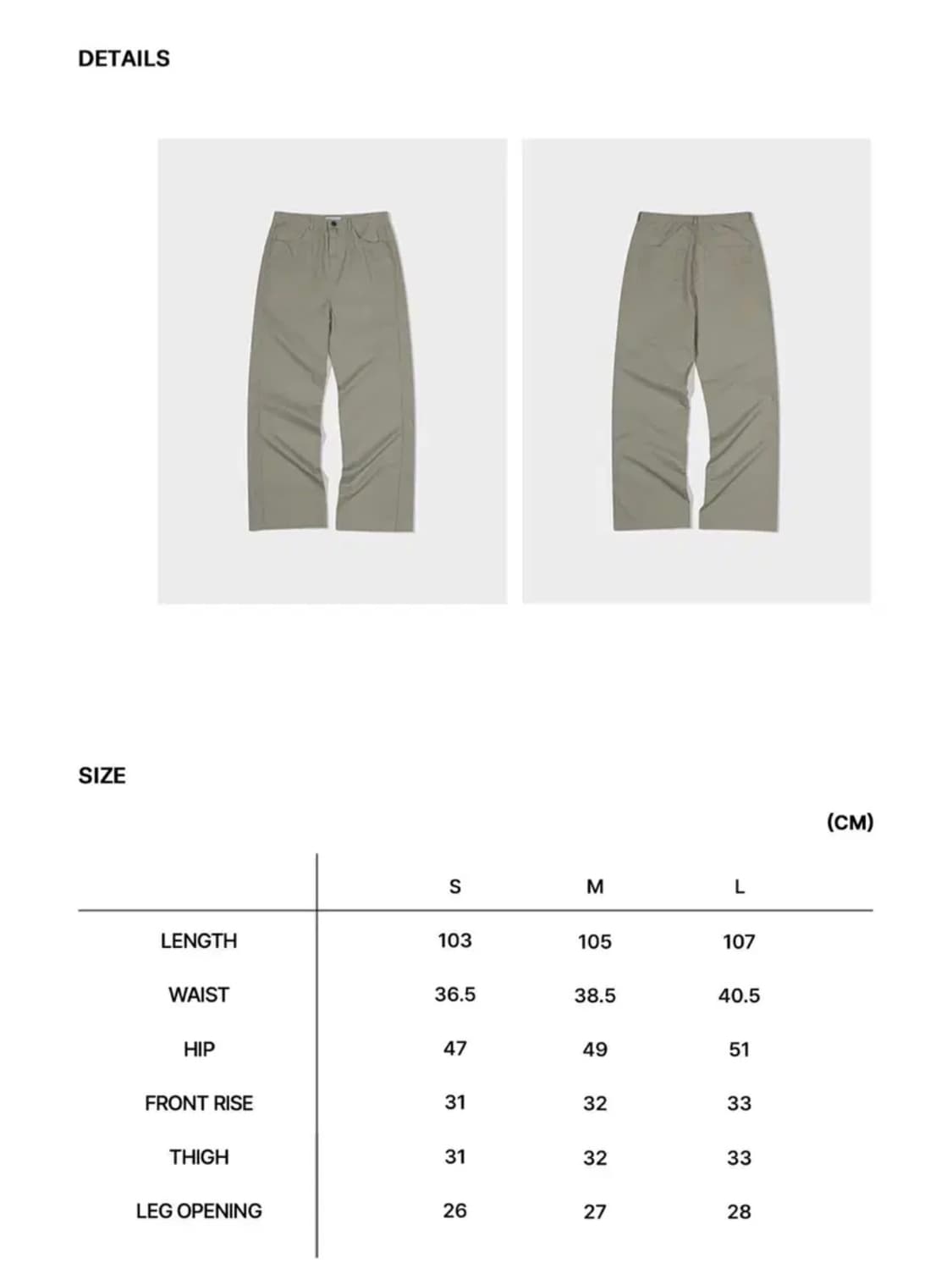 DETAILS

SIZE

(CM)

| | S | M | L |
|---|---|---|---|
| LENGTH | 103 | 105 | 107 |
| WAIST | 36.5 | 38.5 | 40.5 |
| HIP | 47 | 49 | 51 |
| FRONT RISE | 31 | 32 | 33 |
| THIGH | 31 | 32 | 33 |
| LEG OPENING | 26 | 27 | 28 |